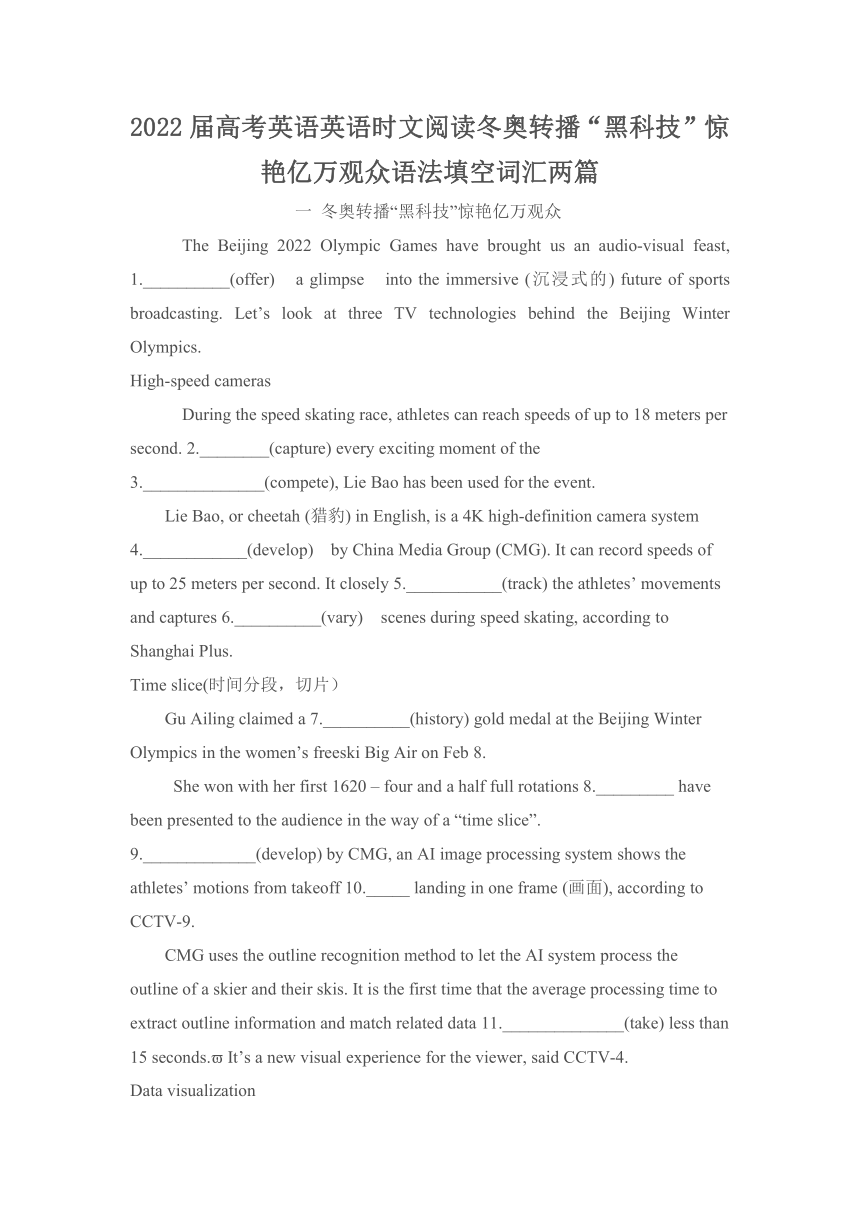 2022 届高考英语英语时文阅读冬奥转播“黑科技”惊艳亿万观众语法填空词汇两篇

一 冬奥转播“黑科技”惊艳亿万观众

The Beijing 2022 Olympic Games have brought us an audio-visual feast, 1.__________(offer) a glimpse into the immersive (沉浸式的) future of sports broadcasting. Let’s look at three TV technologies behind the Beijing Winter Olympics.

High-speed cameras

During the speed skating race, athletes can reach speeds of up to 18 meters per second. 2.________(capture) every exciting moment of the 3.______________(compete), Lie Bao has been used for the event.

Lie Bao, or cheetah (猎豹) in English, is a 4K high-definition camera system 4.____________(develop) by China Media Group (CMG). It can record speeds of up to 25 meters per second. It closely 5.___________(track) the athletes’ movements and captures 6.__________(vary) scenes during speed skating, according to Shanghai Plus.

Time slice(时间分段，切片）

Gu Ailing claimed a 7.__________(history) gold medal at the Beijing Winter Olympics in the women’s freeski Big Air on Feb 8.

She won with her first 1620 – four and a half full rotations 8._________ have been presented to the audience in the way of a “time slice”.

9._____________(develop) by CMG, an AI image processing system shows the athletes’ motions from takeoff 10._____ landing in one frame (画面), according to CCTV-9.

CMG uses the outline recognition method to let the AI system process the outline of a skier and their skis. It is the first time that the average processing time to extract outline information and match related data 11.______________(take) less than 15 seconds.ϖ It’s a new visual experience for the viewer, said CCTV-4.

Data visualization